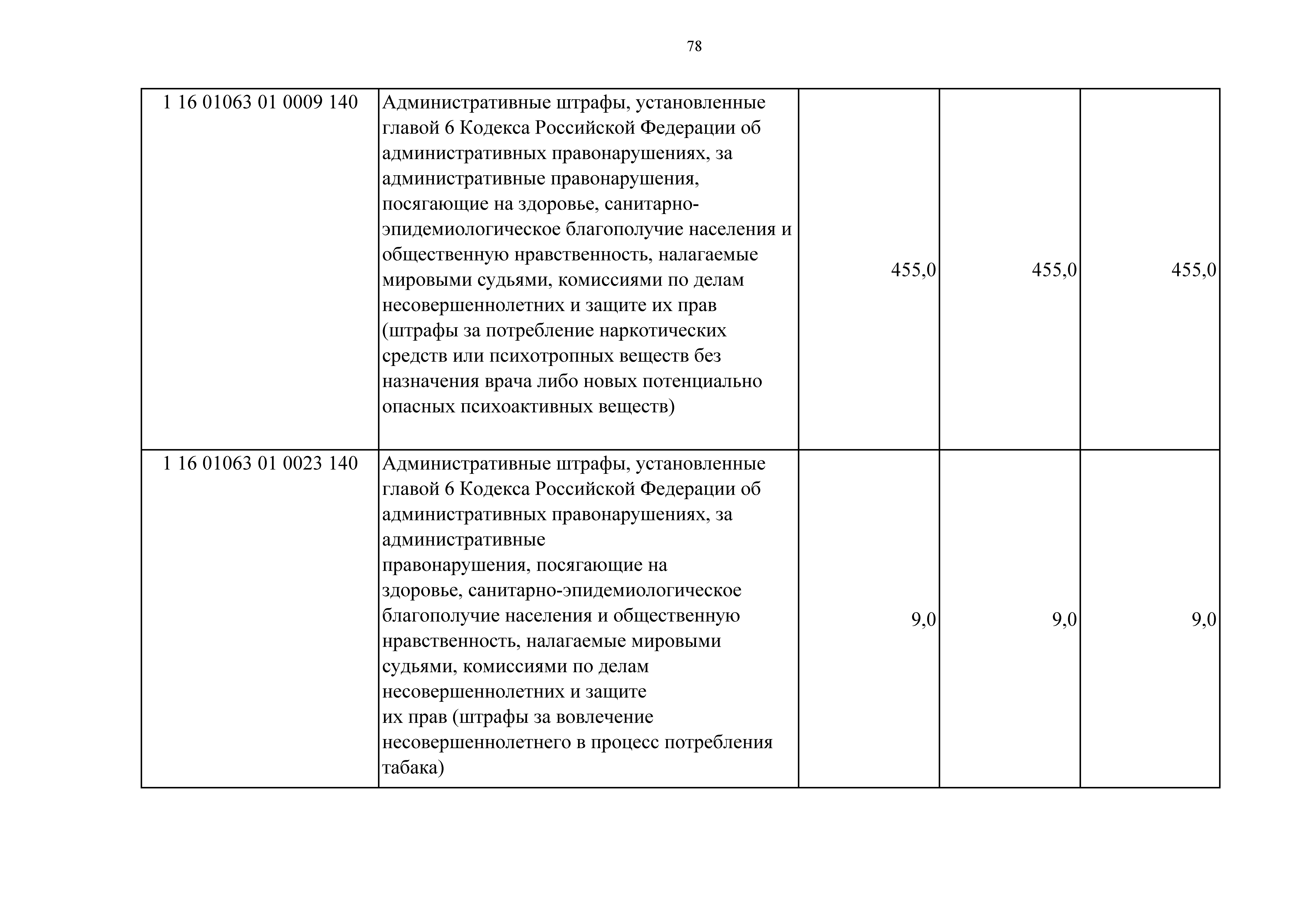 78

| | | | | |
|---|---|---|---|---|
| 1 16 01063 01 0009 140 | Административные штрафы, установленные главой 6 Кодекса Российской Федерации об административных правонарушениях, за административные правонарушения, посягающие на здоровье, санитарно-эпидемиологическое благополучие населения и общественную нравственность, налагаемые мировыми судьями, комиссиями по делам несовершеннолетних и защите их прав (штрафы за потребление наркотических средств или психотропных веществ без назначения врача либо новых потенциально опасных психоактивных веществ) | 455,0 | 455,0 | 455,0 |
| 1 16 01063 01 0023 140 | Административные штрафы, установленные главой 6 Кодекса Российской Федерации об административных правонарушениях, за административные правонарушения, посягающие на здоровье, санитарно-эпидемиологическое благополучие населения и общественную нравственность, налагаемые мировыми судьями, комиссиями по делам несовершеннолетних и защите их прав (штрафы за вовлечение несовершеннолетнего в процесс потребления табака) | 9,0 | 9,0 | 9,0 |